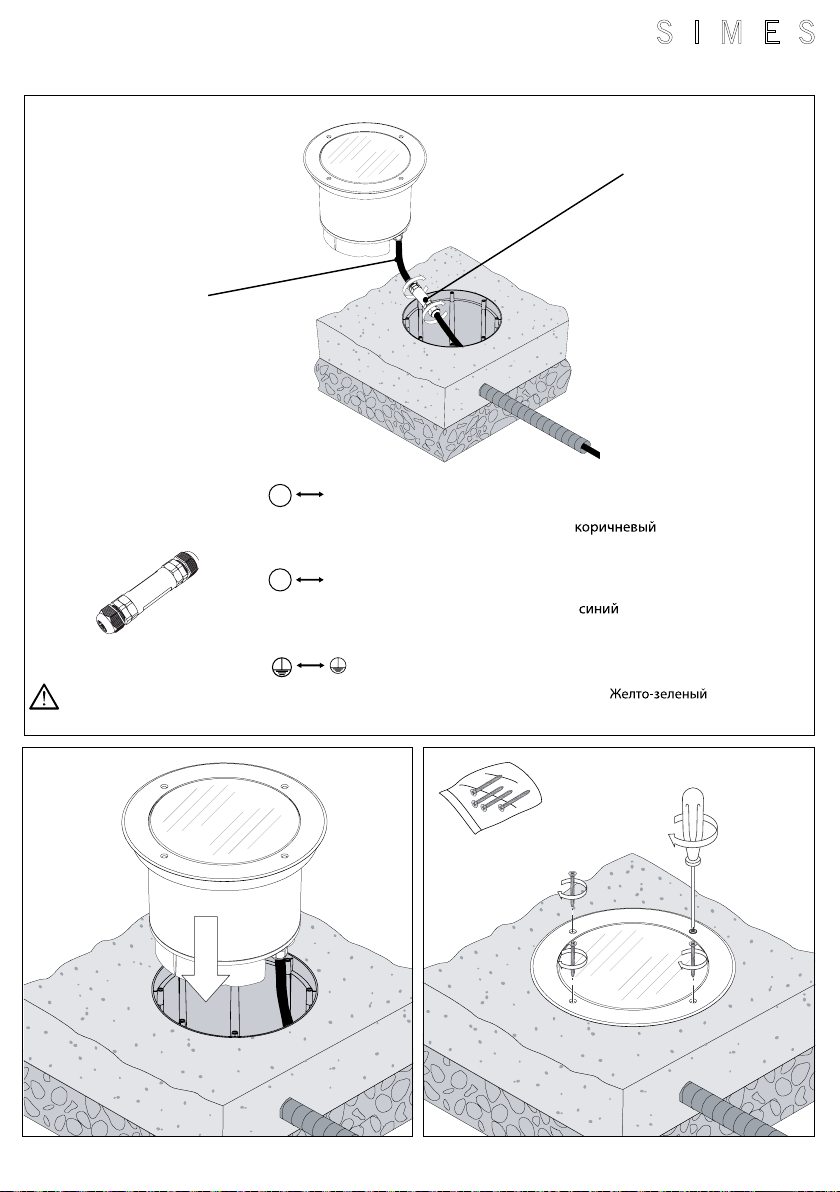 SIMES

коричневый

синий

Желто-зеленый